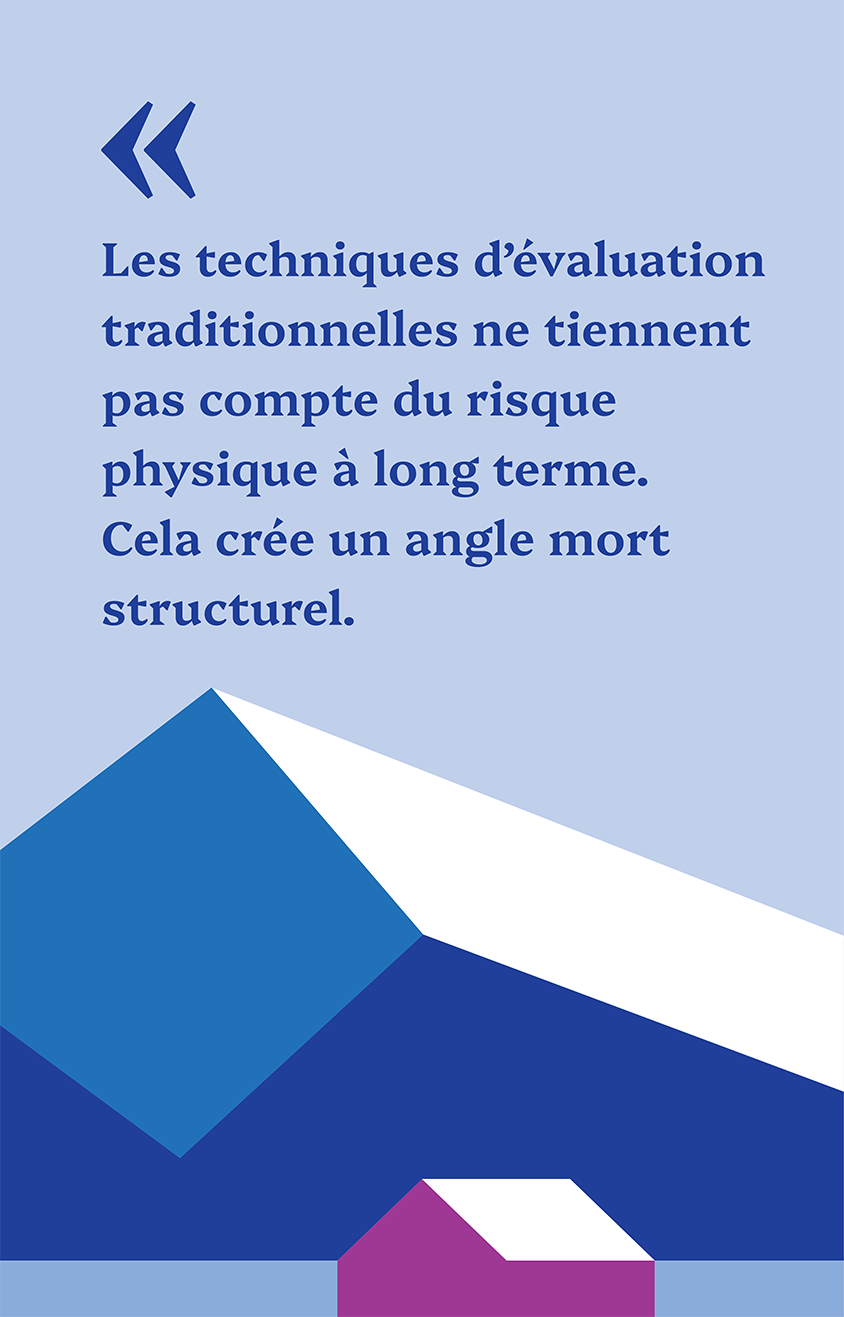 «

Les techniques d’évaluation traditionnelles ne tiennent pas compte du risque physique à long terme. Cela crée un angle mort structurel.